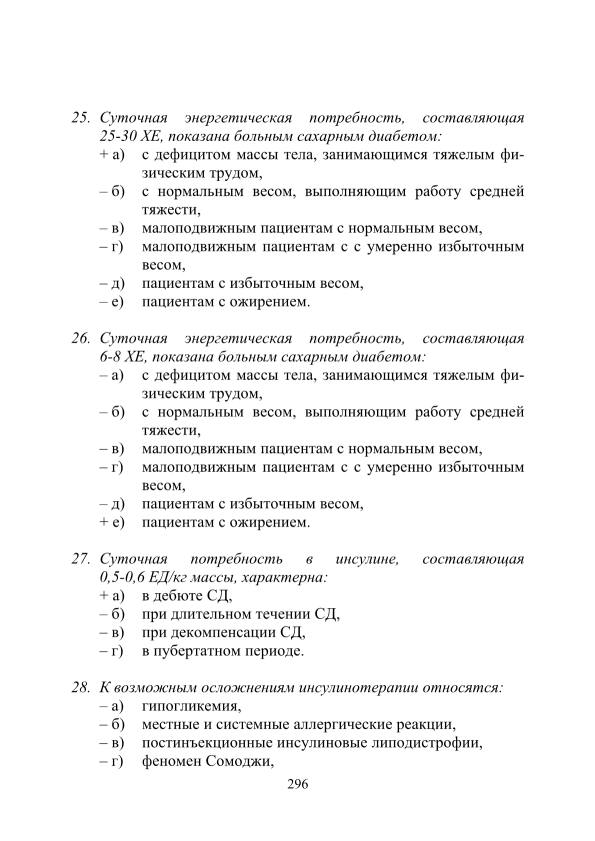 25. Суточная энергетическая потребность, составляющая 25-30 ХЕ, показана больным сахарным диабетом:
+ а) с дефицитом массы тела, занимающимся тяжелым физическим трудом,
– б) с нормальным весом, выполняющим работу средней тяжести,
– в) малоподвижным пациентам с нормальным весом,
– г) малоподвижным пациентам с с умеренно избыточным весом,
– д) пациентам с избыточным весом,
– е) пациентам с ожирением.

26. Суточная энергетическая потребность, составляющая 6-8 ХЕ, показана больным сахарным диабетом:
– а) с дефицитом массы тела, занимающимся тяжелым физическим трудом,
– б) с нормальным весом, выполняющим работу средней тяжести,
– в) малоподвижным пациентам с нормальным весом,
– г) малоподвижным пациентам с с умеренно избыточным весом,
– д) пациентам с избыточным весом,
+ е) пациентам с ожирением.

27. Суточная потребность в инсулине, составляющая 0,5-0,6 ЕД/кг массы, характерна:
+ а) в дебюте СД,
– б) при длительном течении СД,
– в) при декомпенсации СД,
– г) в пубертатном периоде.

28. К возможным осложнениям инсулинотерапии относятся:
– а) гипогликемия,
– б) местные и системные аллергические реакции,
– в) постинъекционные инсулиновые липодистрофии,
– г) феномен Сомоджи,

296